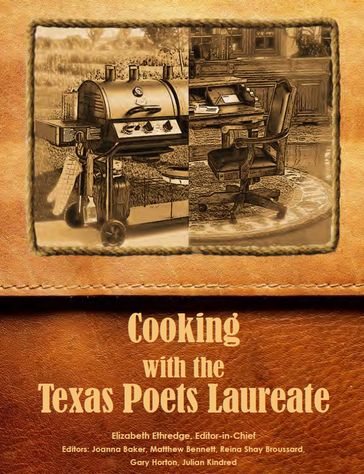 Cooking
with the
Texas Poets Laureate

Elizabeth Ethredge, Editor-in-Chief
Editors: Joanna Baker, Matthew Bennett, Reina Shay Broussard, Gary Horton, Julian Kindred